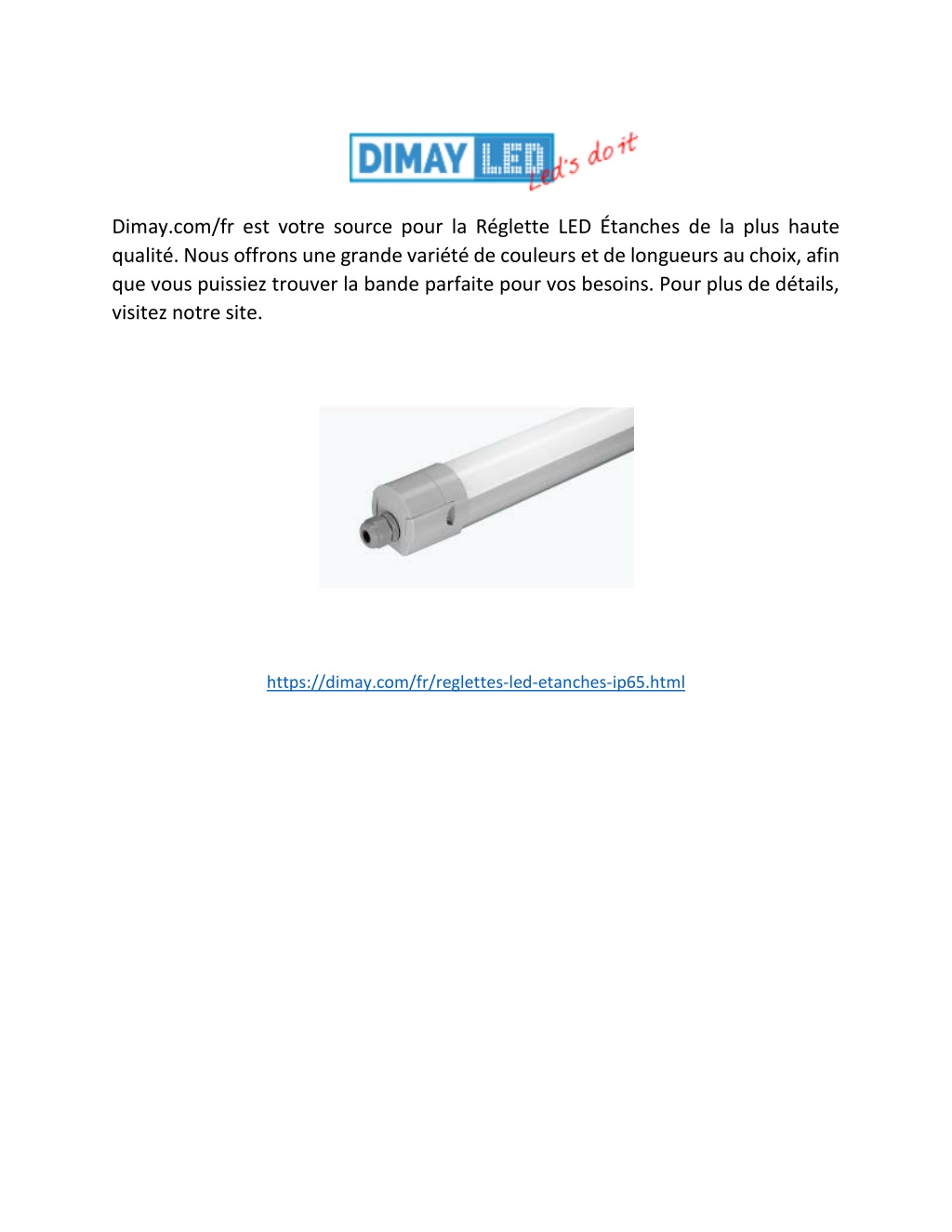 DIMAY LED Led's do it

Dimay.com/fr est votre source pour la Réglette LED Étanches de la plus haute qualité. Nous offrons une grande variété de couleurs et de longueurs au choix, afin que vous puissiez trouver la bande parfaite pour vos besoins. Pour plus de détails, visitez notre site.

https://dimay.com/fr/reglettes-led-etanches-ip65.html